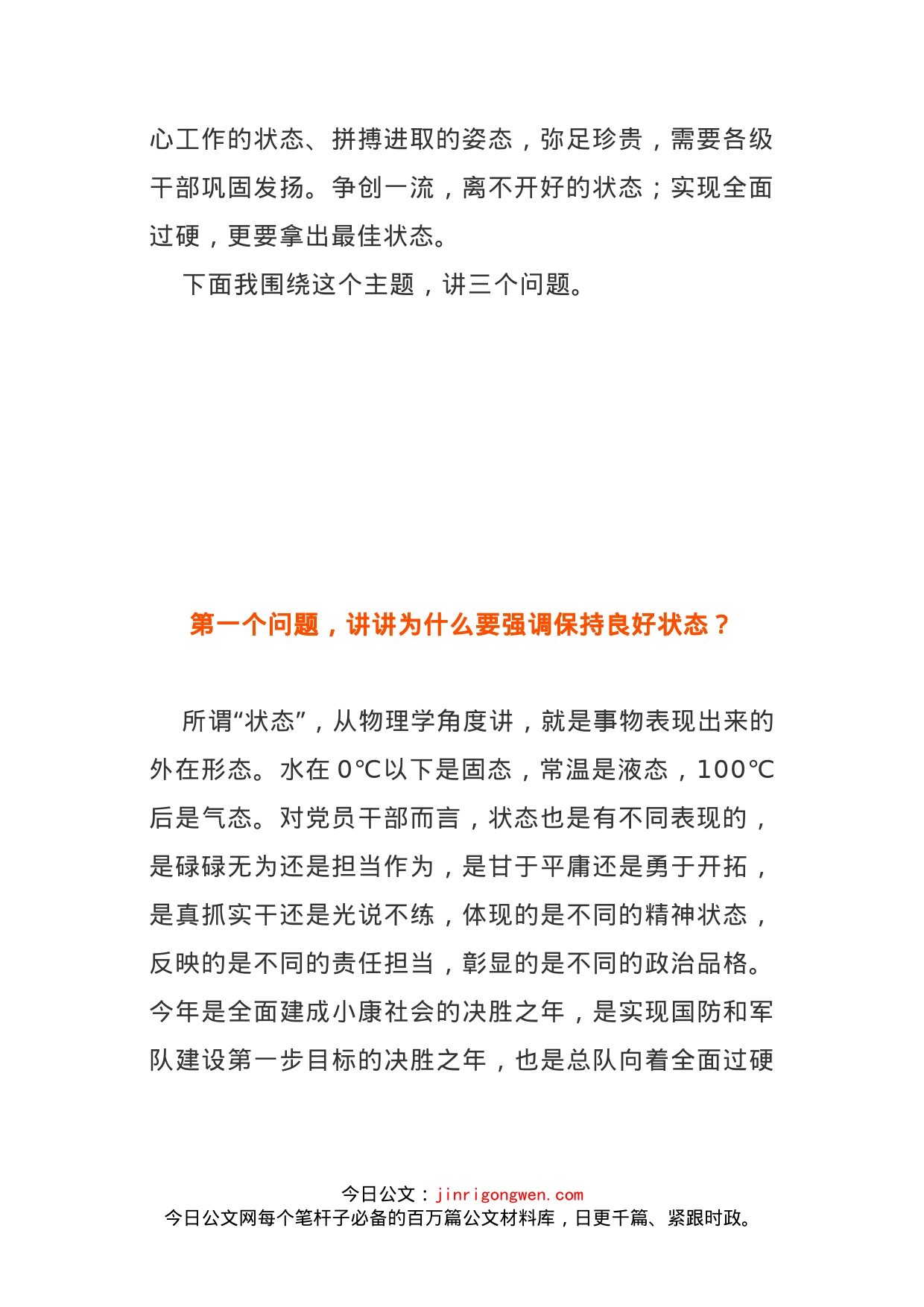 心工作的状态、拼搏进取的姿态，弥足珍贵，需要各级干部巩固发扬。争创一流，离不开好的状态；实现全面过硬，更要拿出最佳状态。

下面我围绕这个主题，讲三个问题。

第一个问题，讲讲为什么要强调保持良好状态？

所谓“状态”，从物理学角度讲，就是事物表现出来的外在形态。水在 0℃以下是固态，常温是液态，100℃后是气态。对党员干部而言，状态也是有不同表现的，是碌碌无为还是担当作为，是甘于平庸还是勇于开拓，是真抓实干还是光说不练，体现的是不同的精神状态，反映的是不同的责任担当，彰显的是不同的政治品格。今年是全面建成小康社会的决胜之年，是实现国防和军队建设第一步目标的决胜之年，也是总队向着全面过硬

今日公文：jinrigongwen.com
今日公文网每个笔杆子必备的百万篇公文材料库，日更千篇、紧跟时政。